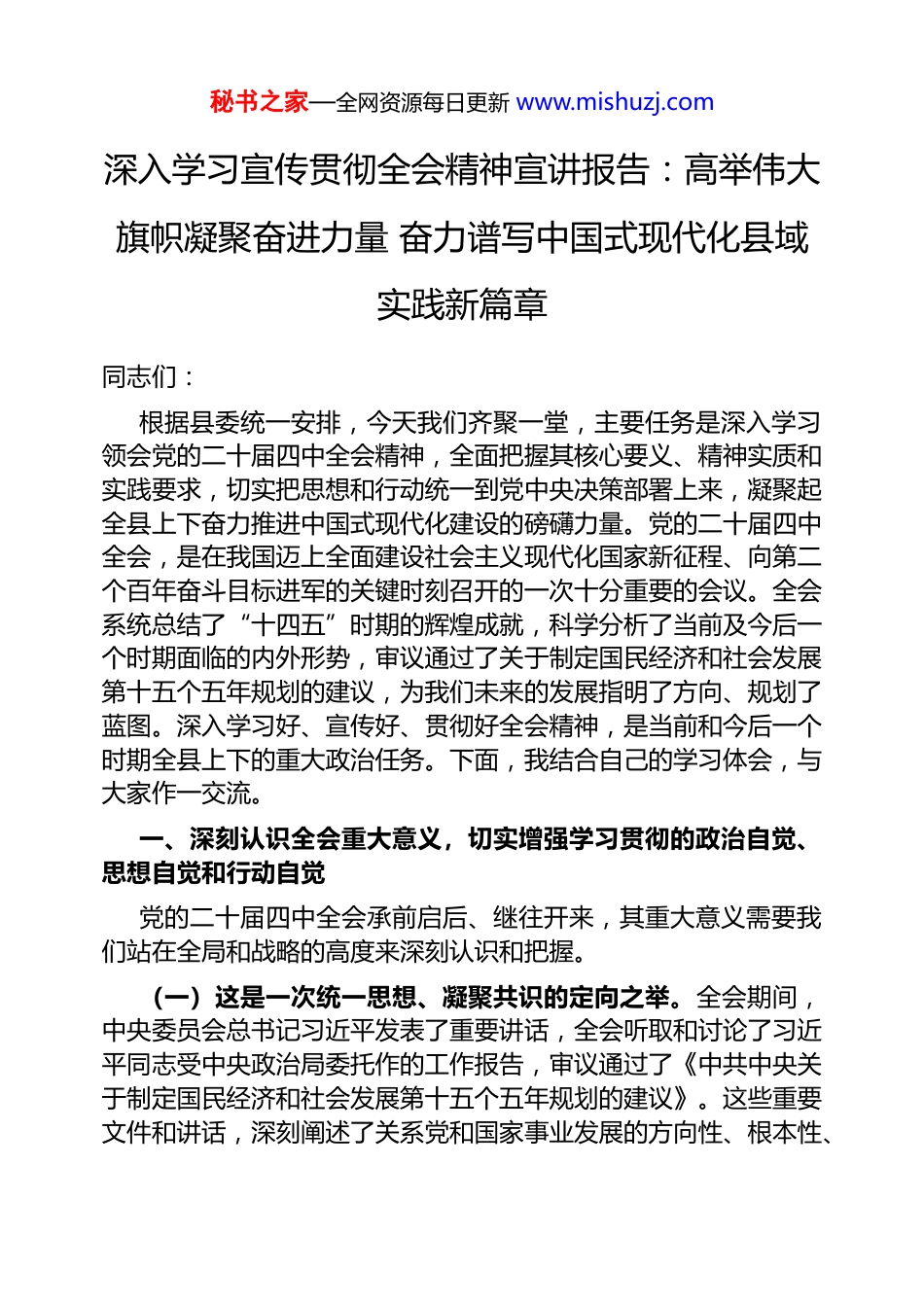 秘书之家—全网资源每日更新 www.mishuzj.com

深入学习宣传贯彻全会精神宣讲报告：高举伟大旗帜凝聚奋进力量 奋力谱写中国式现代化县域实践新篇章

同志们：

根据县委统一安排，今天我们齐聚一堂，主要任务是深入学习领会党的二十届四中全会精神，全面把握其核心要义、精神实质和实践要求，切实把思想和行动统一到党中央决策部署上来，凝聚起全县上下奋力推进中国式现代化建设的磅礴力量。党的二十届四中全会，是在我国迈上全面建设社会主义现代化国家新征程、向第二个百年奋斗目标进军的关键时刻召开的一次十分重要的会议。全会系统总结了“十四五”时期的辉煌成就，科学分析了当前及今后一个时期面临的内外形势，审议通过了关于制定国民经济和社会发展第十五个五年规划的建议，为我们未来的发展指明了方向、规划了蓝图。深入学习好、宣传好、贯彻好全会精神，是当前和今后一个时期全县上下的重大政治任务。下面，我结合自己的学习体会，与大家作一交流。

一、深刻认识全会重大意义，切实增强学习贯彻的政治自觉、思想自觉和行动自觉

党的二十届四中全会承前启后、继往开来，其重大意义需要我们站在全局和战略的高度来深刻认识和把握。

（一）这是一次统一思想、凝聚共识的定向之举。全会期间，中央委员会总书记习近平发表了重要讲话，全会听取和讨论了习近平同志受中央政治局委托作的工作报告，审议通过了《中共中央关于制定国民经济和社会发展第十五个五年规划的建议》。这些重要文件和讲话，深刻阐述了关系党和国家事业发展的方向性、根本性、